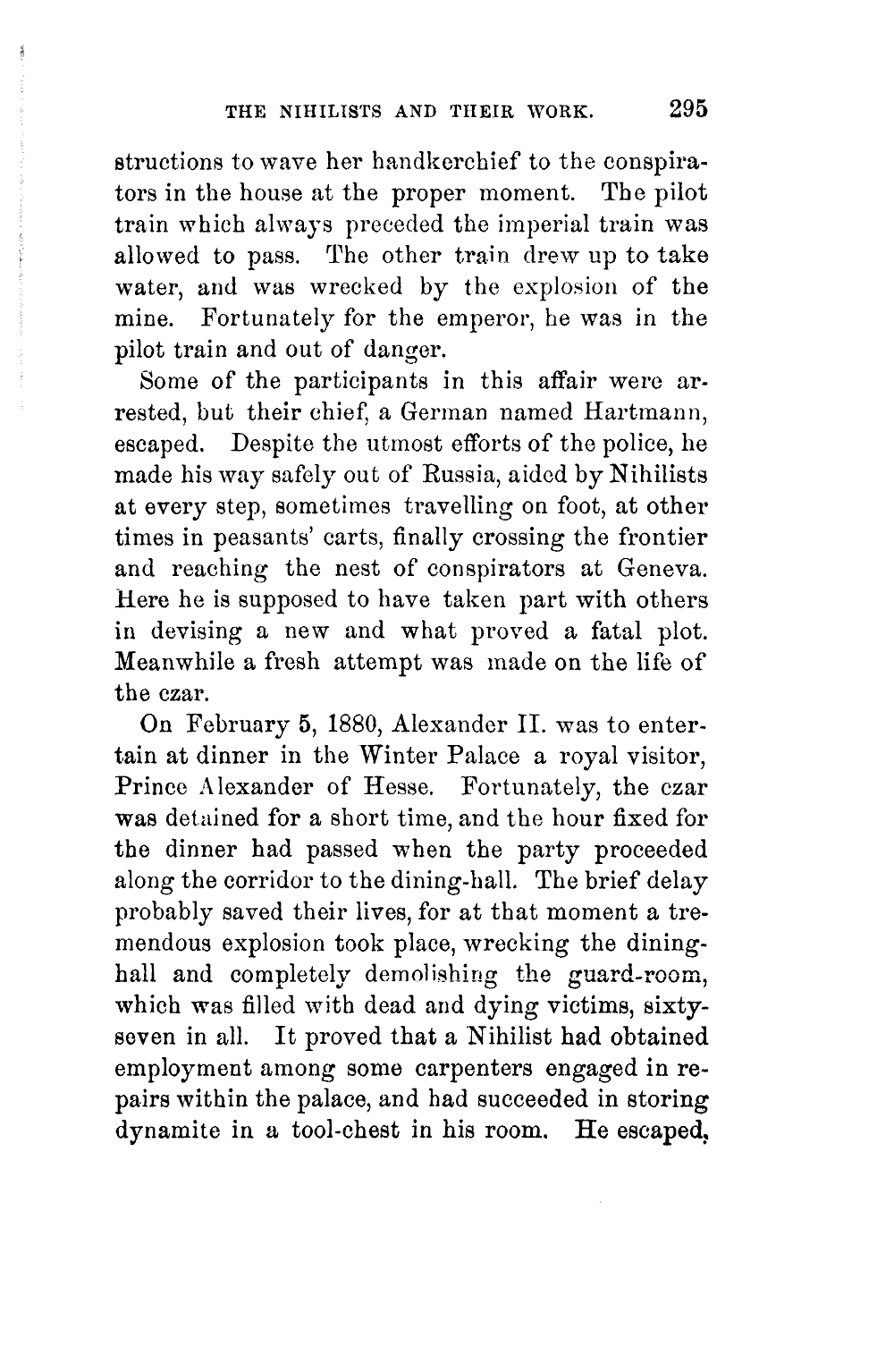 THE NIHILISTS AND THEIR WORK. 295

structions to wave her handkerchief to the conspirators in the house at the proper moment. The pilot train which always preceded the imperial train was allowed to pass. The other train drew up to take water, and was wrecked by the explosion of the mine. Fortunately for the emperor, he was in the pilot train and out of danger.

Some of the participants in this affair were arrested, but their chief, a German named Hartmann, escaped. Despite the utmost efforts of the police, he made his way safely out of Russia, aided by Nihilists at every step, sometimes travelling on foot, at other times in peasants' carts, finally crossing the frontier and reaching the nest of conspirators at Geneva. Here he is supposed to have taken part with others in devising a new and what proved a fatal plot. Meanwhile a fresh attempt was made on the life of the czar.

On February 5, 1880, Alexander II. was to entertain at dinner in the Winter Palace a royal visitor, Prince Alexander of Hesse. Fortunately, the czar was detained for a short time, and the hour fixed for the dinner had passed when the party proceeded along the corridor to the dining-hall. The brief delay probably saved their lives, for at that moment a tremendous explosion took place, wrecking the dining-hall and completely demolishing the guard-room, which was filled with dead and dying victims, sixty-seven in all. It proved that a Nihilist had obtained employment among some carpenters engaged in repairs within the palace, and had succeeded in storing dynamite in a tool-chest in his room. He escaped,